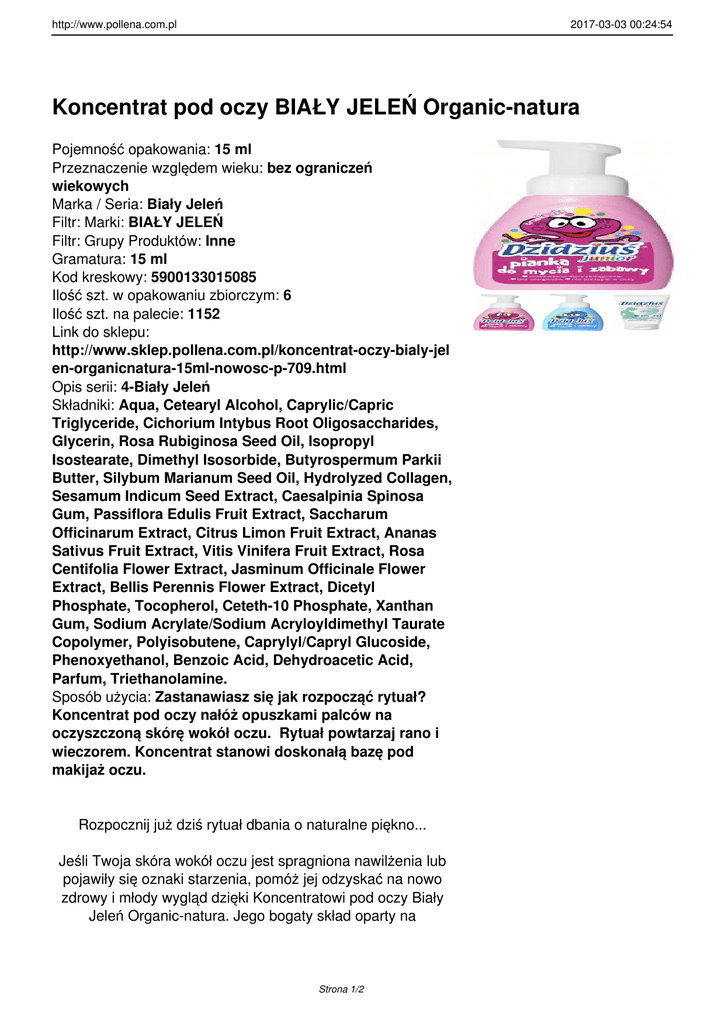 http://www.pollena.com.pl 2017-03-03 00:24:54

Koncentrat pod oczy BIAŁY JELEŃ Organic-natura

Pojemność opakowania: 15 ml
Przeznaczenie względem wieku: bez ograniczeń wiekowych
Marka / Seria: Biały Jeleń
Filtr: Marki: BIAŁY JELEŃ
Filtr: Grupy Produktów: Inne
Gramatura: 15 ml
Kod kreskowy: 5900133015085
Ilość szt. w opakowaniu zbiorczym: 6
Ilość szt. na palecie: 1152
Link do sklepu:
http://www.sklep.pollena.com.pl/koncentrat-oczy-bialy-jelen-organicnatura-15ml-nowosc-p-709.html
Opis serii: 4-Biały Jeleń
Składniki: Aqua, Cetearyl Alcohol, Caprylic/Capric Triglyceride, Cichorium Intybus Root Oligosaccharides, Glycerin, Rosa Rubiginosa Seed Oil, Isopropyl Isostearate, Dimethyl Isosorbide, Butyrospermum Parkii Butter, Silybum Marianum Seed Oil, Hydrolyzed Collagen, Sesamum Indicum Seed Extract, Caesalpinia Spinosa Gum, Passiflora Edulis Fruit Extract, Saccharum Officinarum Extract, Citrus Limon Fruit Extract, Ananas Sativus Fruit Extract, Vitis Vinifera Fruit Extract, Rosa Centifolia Flower Extract, Jasminum Officinale Flower Extract, Bellis Perennis Flower Extract, Dicetyl Phosphate, Tocopherol, Ceteth-10 Phosphate, Xanthan Gum, Sodium Acrylate/Sodium Acryloyldimethyl Taurate Copolymer, Polyisobutene, Caprylyl/Capryl Glucoside, Phenoxyethanol, Benzoic Acid, Dehydroacetic Acid, Parfum, Triethanolamine.
Sposób użycia: Zastanawiasz się jak rozpocząć rytuał? Koncentrat pod oczy nałóż opuszkami palców na oczyszczoną skórę wokół oczu. Rytuał powtarzaj rano i wieczorem. Koncentrat stanowi doskonałą bazę pod makijaż oczu.

Dzidziuś junior
pianka do mycia i zabawy

Rozpocznij już dziś rytuał dbania o naturalne piękno...

Jeśli Twoja skóra wokół oczu jest spragniona nawilżenia lub pojawiły się oznaki starzenia, pomóż jej odzyskać na nowo zdrowy i młody wygląd dzięki Koncentratowi pod oczy Biały Jeleń Organic-natura. Jego bogaty skład oparty na

Strona 1/2